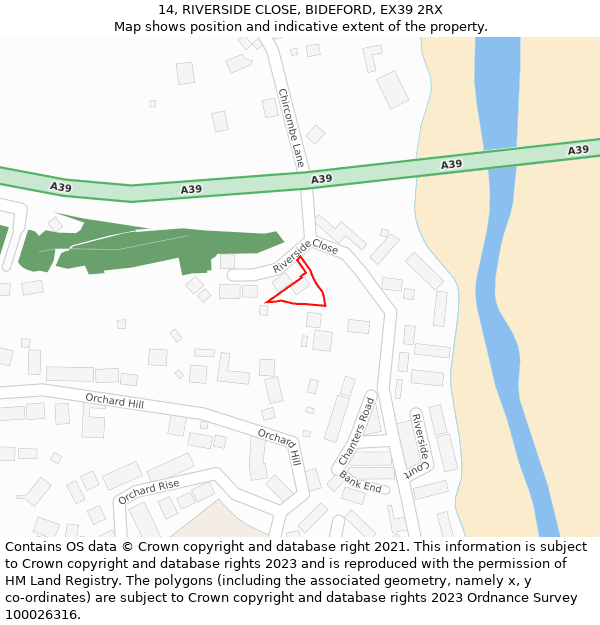 14, RIVERSIDE CLOSE, BIDEFORD, EX39 2RX
Map shows position and indicative extent of the property.

Chircombe Lane
A39
A39
A39
A39
A39
Riverside Close
Orchard Hill
Orchard Hill
Chanters Road
Riverside Court
Bank End
Orchard Rise

Contains OS data © Crown copyright and database right 2021. This information is subject to Crown copyright and database rights 2023 and is reproduced with the permission of HM Land Registry. The polygons (including the associated geometry, namely x, y co-ordinates) are subject to Crown copyright and database rights 2023 Ordnance Survey 100026316.